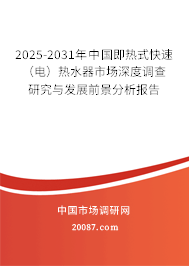 2025-2031年中国即热式快速（电）热水器市场深度调查研究与发展前景分析报告

中国市场调研网

20087.com